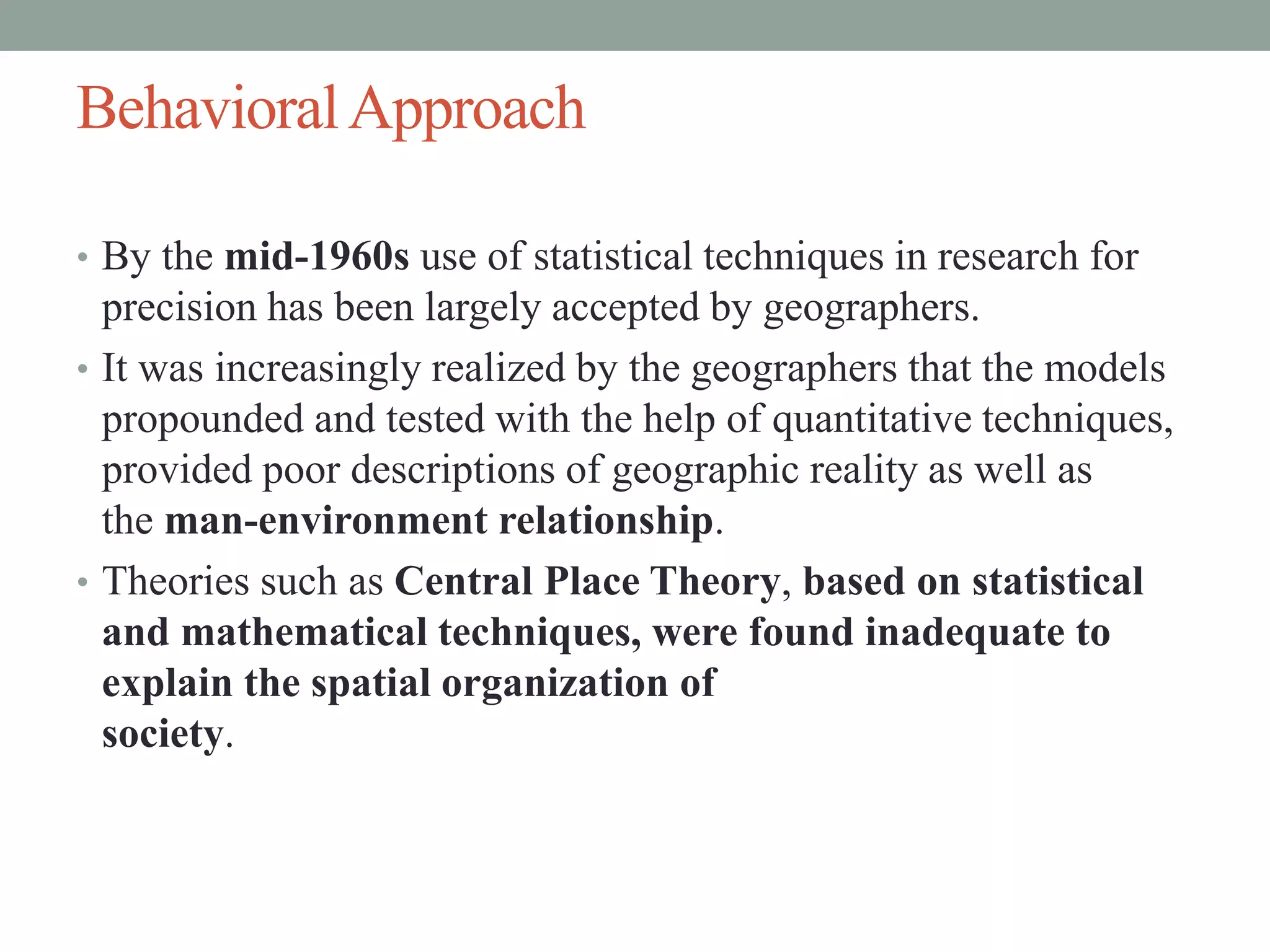 Behavioral Approach

• By the mid-1960s use of statistical techniques in research for precision has been largely accepted by geographers.
• It was increasingly realized by the geographers that the models propounded and tested with the help of quantitative techniques, provided poor descriptions of geographic reality as well as the man-environment relationship.
• Theories such as Central Place Theory, based on statistical and mathematical techniques, were found inadequate to explain the spatial organization of society.